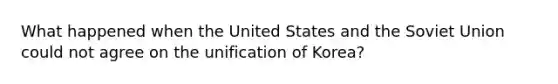 What happened when the United States and the Soviet Union could not agree on the unification of Korea?